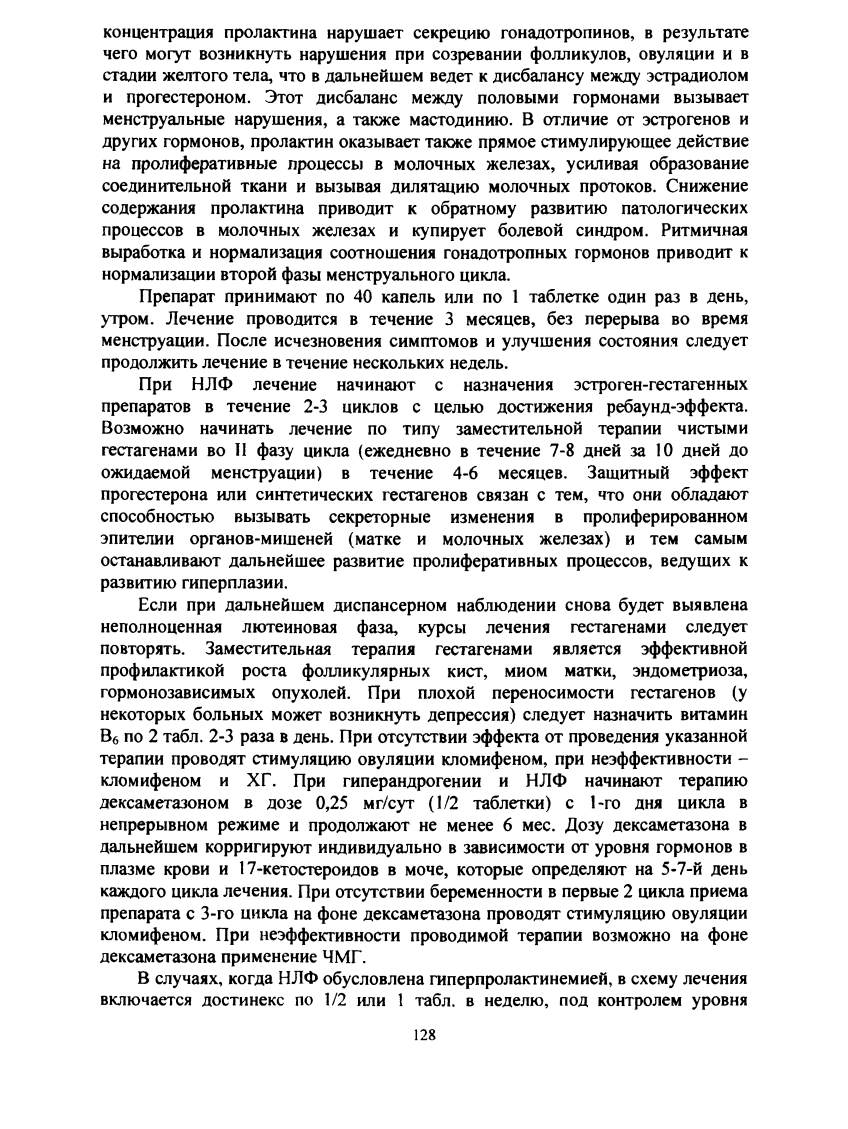 концентрация пролактина нарушает секрецию гонадотропинов, в результате чего могут возникнуть нарушения при созревании фолликулов, овуляции и в стадии желтого тела, что в дальнейшем ведет к дисбалансу между эстрадиолом и прогестероном. Этот дисбаланс между половыми гормонами вызывает менструальные нарушения, а также мастодинию. В отличие от эстрогенов и других гормонов, пролактин оказывает также прямое стимулирующее действие на пролиферативные процессы в молочных железах, усиливая образование соединительной ткани и вызывая дилятацию молочных протоков. Снижение содержания пролактина приводит к обратному развитию патологических процессов в молочных железах и купирует болевой синдром. Ритмичная выработка и нормализация соотношения гонадотропных гормонов приводит к нормализации второй фазы менструального цикла.

Препарат принимают по 40 капель или по 1 таблетке один раз в день, утром. Лечение проводится в течение 3 месяцев, без перерыва во время менструации. После исчезновения симптомов и улучшения состояния следует продолжить лечение в течение нескольких недель.

При НЛФ лечение начинают с назначения эстроген-гестагенных препаратов в течение 2-3 циклов с целью достижения ребаунд-эффекта. Возможно начинать лечение по типу заместительной терапии чистыми гестагенами во II фазу цикла (ежедневно в течение 7-8 дней за 10 дней до ожидаемой менструации) в течение 4-6 месяцев. Защитный эффект прогестерона или синтетических гестагенов связан с тем, что они обладают способностью вызывать секреторные изменения в пролиферированном эпителии органов-мишеней (матке и молочных железах) и тем самым останавливают дальнейшее развитие пролиферативных процессов, ведущих к развитию гиперплазии.

Если при дальнейшем диспансерном наблюдении снова будет выявлена неполноценная лютеиновая фаза, курсы лечения гестагенами следует повторять. Заместительная терапия гестагенами является эффективной профилактикой роста фолликулярных кист, миом матки, эндометриоза, гормонозависимых опухолей. При плохой переносимости гестагенов (у некоторых больных может возникнуть депрессия) следует назначить витамин $B_6$ по 2 табл. 2-3 раза в день. При отсутствии эффекта от проведения указанной терапии проводят стимуляцию овуляции кломифеном, при неэффективности – кломифеном и ХГ. При гиперандрогении и НЛФ начинают терапию дексаметазоном в дозе 0,25 мг/сут (1/2 таблетки) с 1-го дня цикла в непрерывном режиме и продолжают не менее 6 мес. Дозу дексаметазона в дальнейшем корригируют индивидуально в зависимости от уровня гормонов в плазме крови и 17-кетостероидов в моче, которые определяют на 5-7-й день каждого цикла лечения. При отсутствии беременности в первые 2 цикла приема препарата с 3-го цикла на фоне дексаметазона проводят стимуляцию овуляции кломифеном. При неэффективности проводимой терапии возможно на фоне дексаметазона применение ЧМГ.

В случаях, когда НЛФ обусловлена гиперпролактинемией, в схему лечения включается достинекс по 1/2 или 1 табл. в неделю, под контролем уровня

128